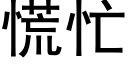 慌忙